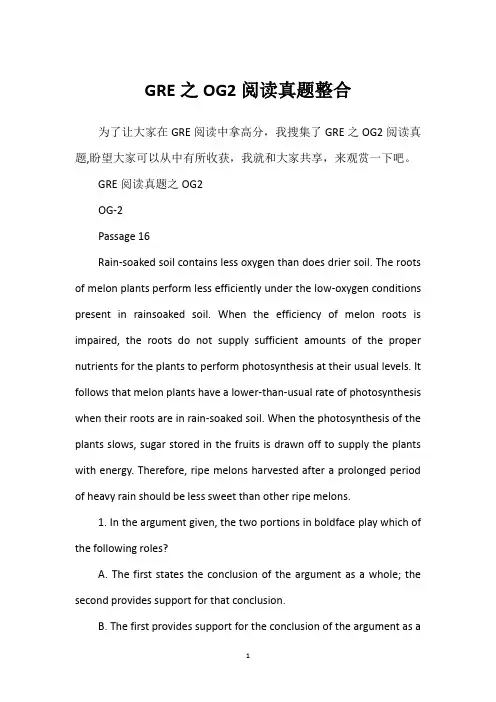 GRE 之 OG2 阅读真题整合

为了让大家在 GRE 阅读中拿高分，我搜集了 GRE 之 OG2 阅读真题,盼望大家可以从中有所收获，我就和大家共享，来观赏一下吧。

GRE 阅读真题之 OG2

OG-2

Passage 16

Rain-soaked soil contains less oxygen than does drier soil. The roots of melon plants perform less efficiently under the low-oxygen conditions present in rainsoaked soil. When the efficiency of melon roots is impaired, the roots do not supply sufficient amounts of the proper nutrients for the plants to perform photosynthesis at their usual levels. It follows that melon plants have a lower-than-usual rate of photosynthesis when their roots are in rain-soaked soil. When the photosynthesis of the plants slows, sugar stored in the fruits is drawn off to supply the plants with energy. Therefore, ripe melons harvested after a prolonged period of heavy rain should be less sweet than other ripe melons.

1. In the argument given, the two portions in boldface play which of the following roles?

A. The first states the conclusion of the argument as a whole; the second provides support for that conclusion.

B. The first provides support for the conclusion of the argument as a

1